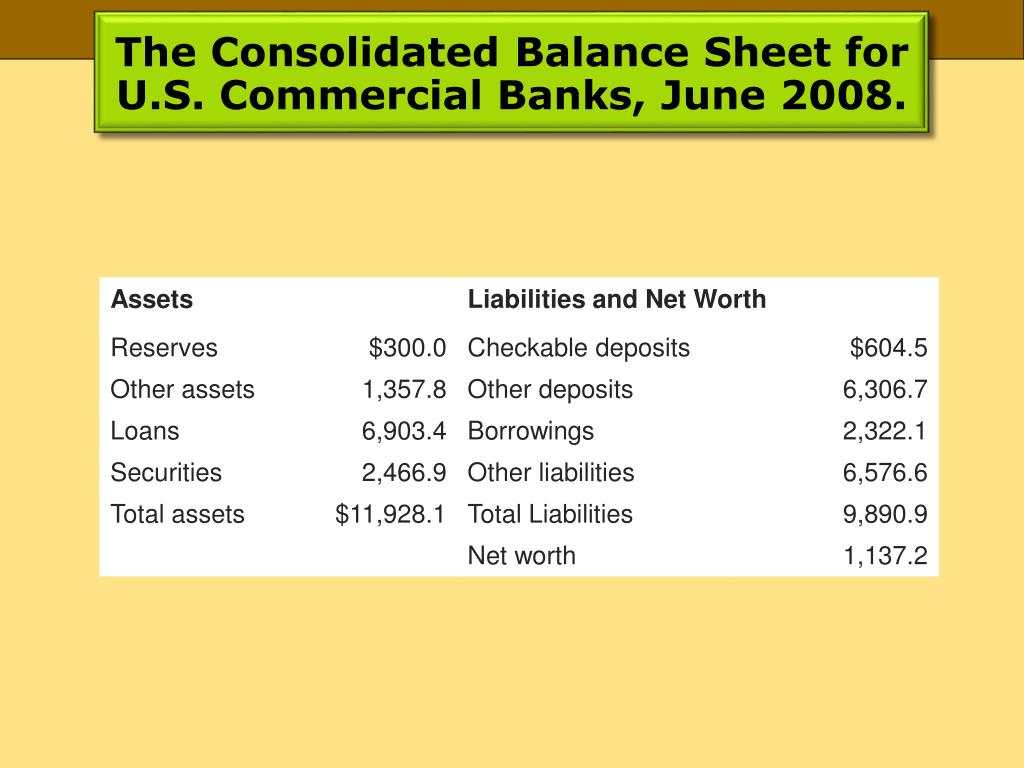 The Consolidated Balance Sheet for U.S. Commercial Banks, June 2008.

| Assets | | Liabilities and Net Worth | |
|---|---|---|---|
| Reserves | \$300.0 | Checkable deposits | \$604.5 |
| Other assets | 1,357.8 | Other deposits | 6,306.7 |
| Loans | 6,903.4 | Borrowings | 2,322.1 |
| Securities | 2,466.9 | Other liabilities | 6,576.6 |
| Total assets | \$11,928.1 | Total Liabilities | 9,890.9 |
| | | Net worth | 1,137.2 |